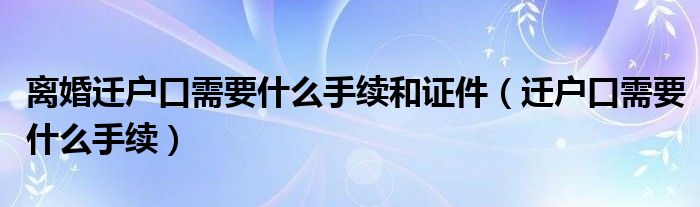 离婚迁户口需要什么手续和证件（迁户口需要什么手续）